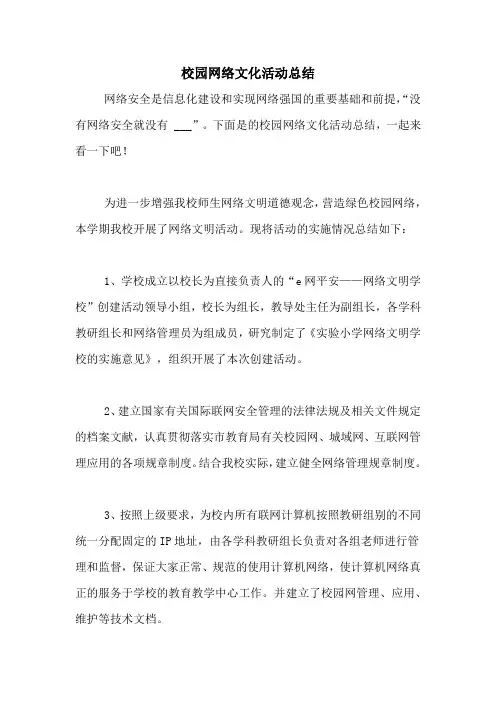 校园网络文化活动总结

网络安全是信息化建设和实现网络强国的重要基础和前提,“没有网络安全就没有 ___”。下面是的校园网络文化活动总结,一起来看一下吧!

为进一步增强我校师生网络文明道德观念,营造绿色校园网络,本学期我校开展了网络文明活动。现将活动的实施情况总结如下:

1、学校成立以校长为直接负责人的“e网平安——网络文明学校”创建活动领导小组,校长为组长,教导处主任为副组长,各学科教研组长和网络管理员为组成员,研究制定了《实验小学网络文明学校的实施意见》,组织开展了本次创建活动。

2、建立国家有关国际联网安全管理的法律法规及相关文件规定的档案文献,认真贯彻落实市教育局有关校园网、城域网、互联网管理应用的各项规章制度。结合我校实际,建立健全网络管理规章制度。

3、按照上级要求,为校内所有联网计算机按照教研组别的不同统一分配固定的IP地址,由各学科教研组长负责对各组老师进行管理和监督,保证大家正常、规范的使用计算机网络,使计算机网络真正的服务于学校的教育教学中心工作。并建立了校园网管理、应用、维护等技术文档。